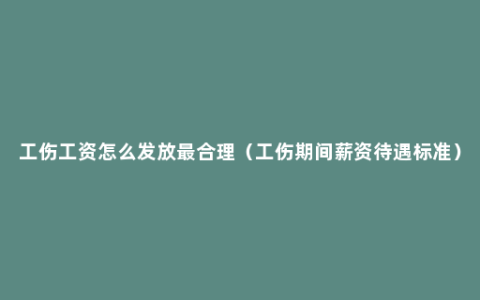 工伤工资怎么发放最合理（工伤期间薪资待遇标准）